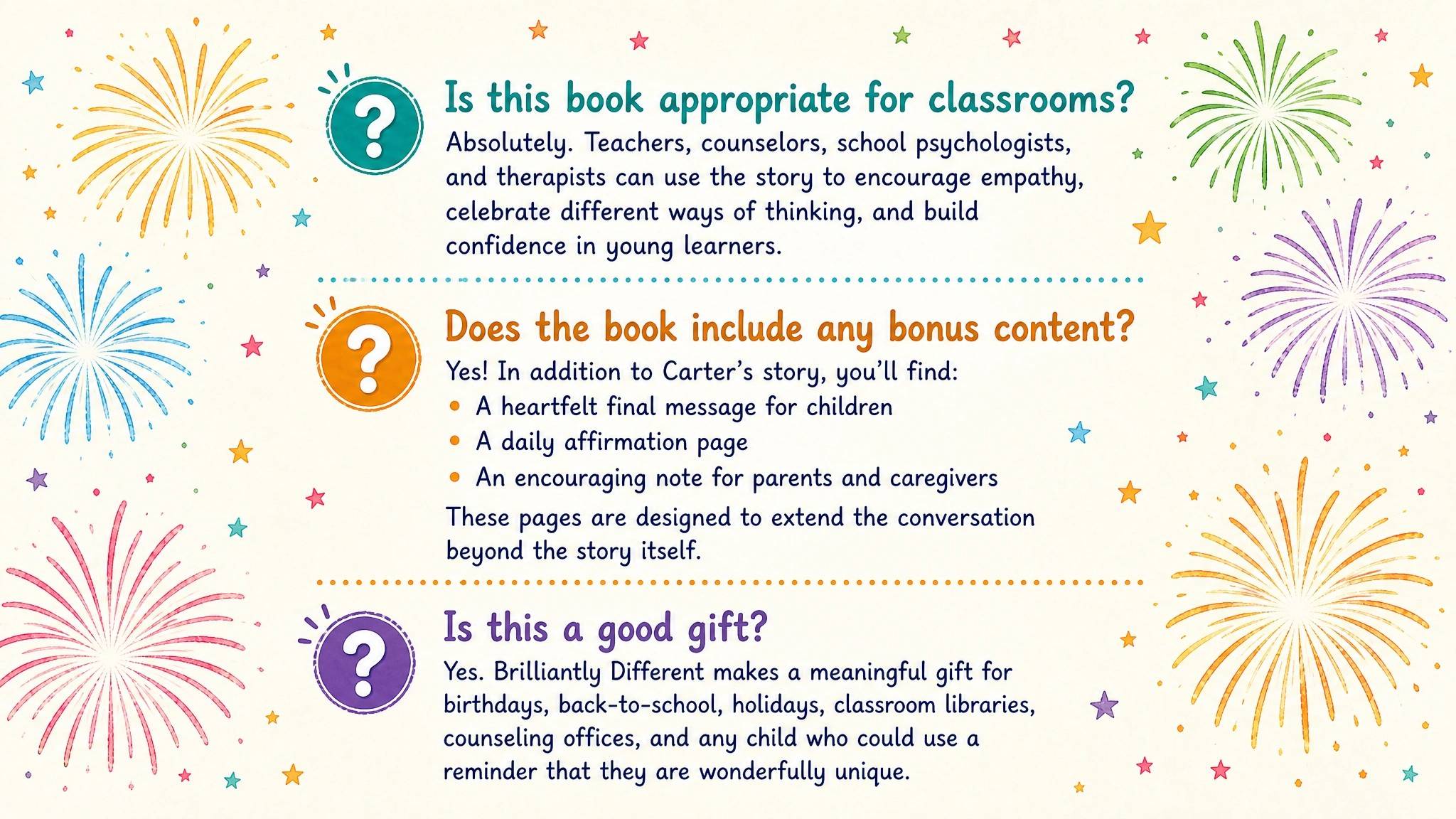 ?

Is this book appropriate for classrooms?

Absolutely. Teachers, counselors, school psychologists, and therapists can use the story to encourage empathy, celebrate different ways of thinking, and build confidence in young learners.

?

Does the book include any bonus content?

Yes! In addition to Carter's story, you'll find:

• A heartfelt final message for children
• A daily affirmation page
• An encouraging note for parents and caregivers

These pages are designed to extend the conversation beyond the story itself.

?

Is this a good gift?

Yes. Brilliantly Different makes a meaningful gift for birthdays, back-to-school, holidays, classroom libraries, counseling offices, and any child who could use a reminder that they are wonderfully unique.